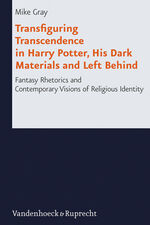 Mike Gray

Transfiguring Transcendence in Harry Potter, His Dark Materials and Left Behind

Fantasy Rhetorics and Contemporary Visions of Religious Identity

Vandenhoeck & Ruprecht